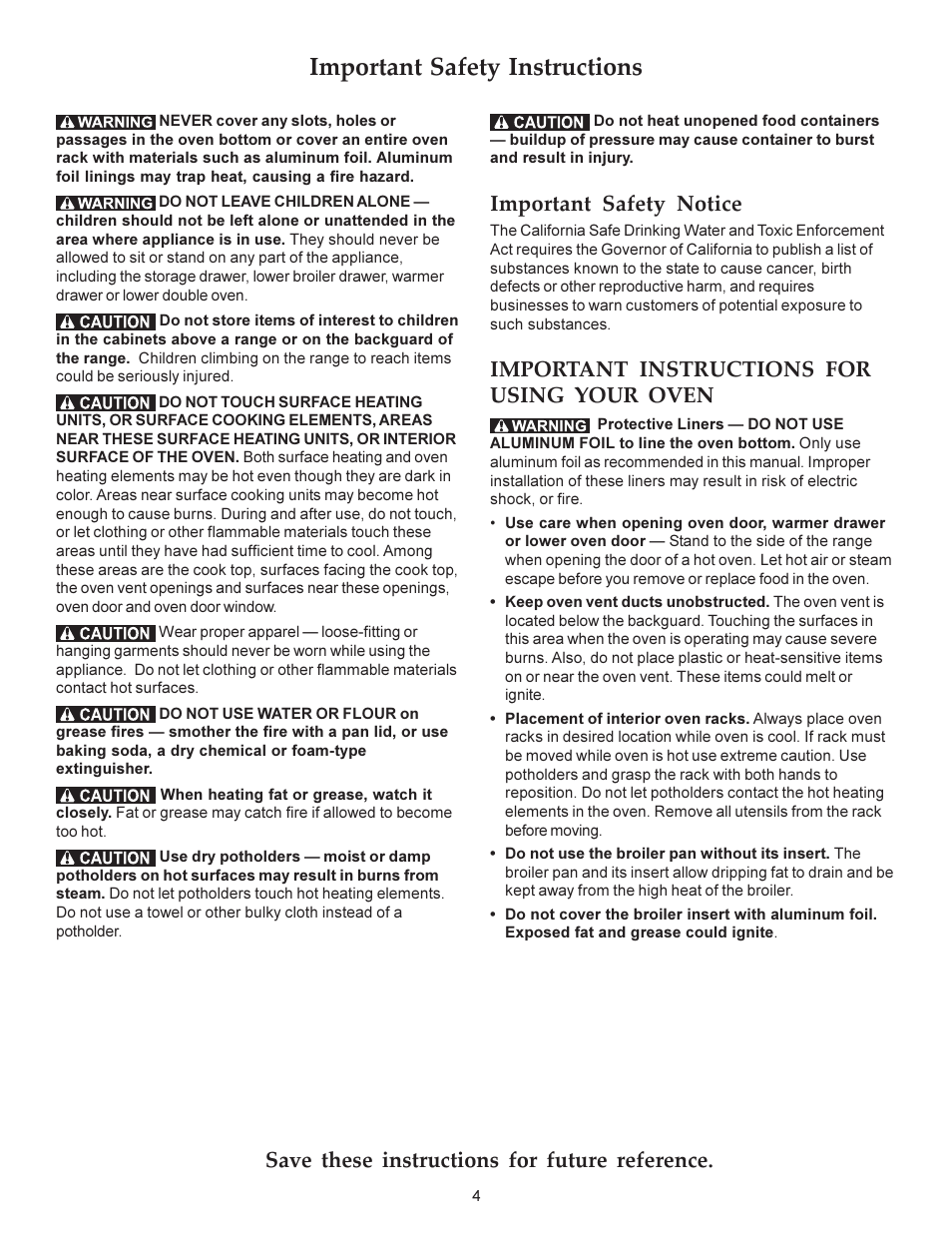 Important Safety Instructions

WARNING NEVER cover any slots, holes or passages in the oven bottom or cover an entire oven rack with materials such as aluminum foil. Aluminum foil linings may trap heat, causing a fire hazard.

WARNING DO NOT LEAVE CHILDREN ALONE — children should not be left alone or unattended in the area where appliance is in use. They should never be allowed to sit or stand on any part of the appliance, including the storage drawer, lower broiler drawer, warmer drawer or lower double oven.

CAUTION Do not store items of interest to children in the cabinets above a range or on the backguard of the range. Children climbing on the range to reach items could be seriously injured.

CAUTION DO NOT TOUCH SURFACE HEATING UNITS, OR SURFACE COOKING ELEMENTS, AREAS NEAR THESE SURFACE HEATING UNITS, OR INTERIOR SURFACE OF THE OVEN. Both surface heating and oven heating elements may be hot even though they are dark in color. Areas near surface cooking units may become hot enough to cause burns. During and after use, do not touch, or let clothing or other flammable materials touch these areas until they have had sufficient time to cool. Among these areas are the cook top, surfaces facing the cook top, the oven vent openings and surfaces near these openings, oven door and oven door window.

CAUTION Wear proper apparel — loose-fitting or hanging garments should never be worn while using the appliance. Do not let clothing or other flammable materials contact hot surfaces.

CAUTION DO NOT USE WATER OR FLOUR on grease fires — smother the fire with a pan lid, or use baking soda, a dry chemical or foam-type extinguisher.

CAUTION When heating fat or grease, watch it closely. Fat or grease may catch fire if allowed to become too hot.

CAUTION Use dry potholders — moist or damp potholders on hot surfaces may result in burns from steam. Do not let potholders touch hot heating elements. Do not use a towel or other bulky cloth instead of a potholder.

CAUTION Do not heat unopened food containers — buildup of pressure may cause container to burst and result in injury.

Important Safety Notice

The California Safe Drinking Water and Toxic Enforcement Act requires the Governor of California to publish a list of substances known to the state to cause cancer, birth defects or other reproductive harm, and requires businesses to warn customers of potential exposure to such substances.

IMPORTANT INSTRUCTIONS FOR USING YOUR OVEN

WARNING Protective Liners — DO NOT USE ALUMINUM FOIL to line the oven bottom. Only use aluminum foil as recommended in this manual. Improper installation of these liners may result in risk of electric shock, or fire.

• Use care when opening oven door, warmer drawer or lower oven door — Stand to the side of the range when opening the door of a hot oven. Let hot air or steam escape before you remove or replace food in the oven.

• Keep oven vent ducts unobstructed. The oven vent is located below the backguard. Touching the surfaces in this area when the oven is operating may cause severe burns. Also, do not place plastic or heat-sensitive items on or near the oven vent. These items could melt or ignite.

• Placement of interior oven racks. Always place oven racks in desired location while oven is cool. If rack must be moved while oven is hot use extreme caution. Use potholders and grasp the rack with both hands to reposition. Do not let potholders contact the hot heating elements in the oven. Remove all utensils from the rack before moving.

• Do not use the broiler pan without its insert. The broiler pan and its insert allow dripping fat to drain and be kept away from the high heat of the broiler.

• Do not cover the broiler insert with aluminum foil. Exposed fat and grease could ignite.

Save these instructions for future reference.

4